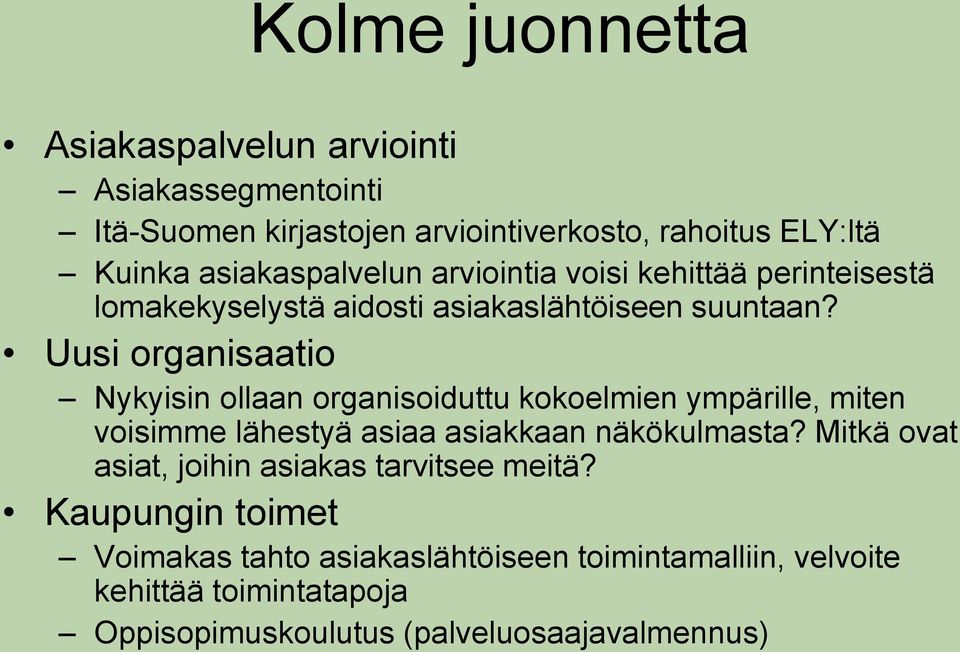 Kolme juonnetta

• Asiakaspalvelun arviointi
– Asiakassegmentointi
– Itä-Suomen kirjastojen arviointiverkosto, rahoitus ELY:ltä
– Kuinka asiakaspalvelun arviointia voisi kehittää perinteisestä lomakekyselystä aidosti asiakaslähtöiseen suuntaan?

• Uusi organisaatio
– Nykyisin ollaan organisoiduttu kokoelmien ympärille, miten voisimme lähestyä asiaa asiakkaan näkökulmasta? Mitkä ovat asiat, joihin asiakas tarvitsee meitä?

• Kaupungin toimet
– Voimakas tahto asiakaslähtöiseen toimintamalliin, velvoite kehittää toimintatapoja
– Oppisopimuskoulutus (palveluosaajavalmennus)